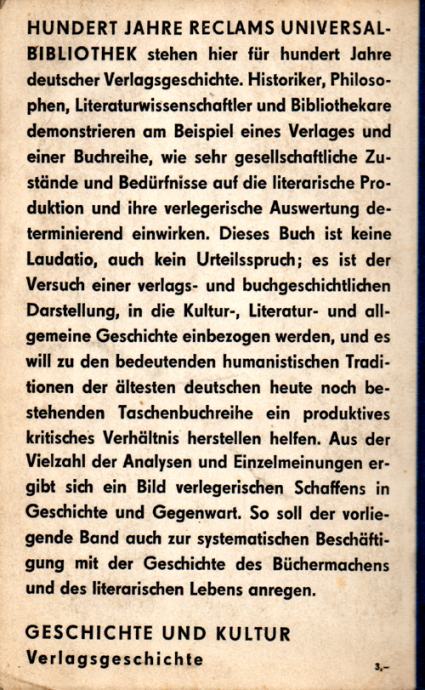 HUNDERT JAHRE RECLAMS UNIVERSAL-BIBLIOTHEK stehen hier für hundert Jahre deutscher Verlagsgeschichte. Historiker, Philosophen, Literaturwissenschaftler und Bibliothekare demonstrieren am Beispiel eines Verlages und einer Buchreihe, wie sehr gesellschaftliche Zustände und Bedürfnisse auf die literarische Produktion und ihre verlegerische Auswertung determinierend einwirken. Dieses Buch ist keine Laudatio, auch kein Urteilsspruch; es ist der Versuch einer verlags- und buchgeschichtlichen Darstellung, in die Kultur-, Literatur- und allgemeine Geschichte einbezogen werden, und es will zu den bedeutenden humanistischen Traditionen der ältesten deutschen heute noch bestehenden Taschenbuchreihe ein produktives kritisches Verhältnis herstellen helfen. Aus der Vielzahl der Analysen und Einzelmeinungen ergibt sich ein Bild verlegerischen Schaffens in Geschichte und Gegenwart. So soll der vorliegende Band auch zur systematischen Beschäftigung mit der Geschichte des Büchermachens und des literarischen Lebens anregen.

GESCHICHTE UND KULTUR
Verlagsgeschichte

3,–